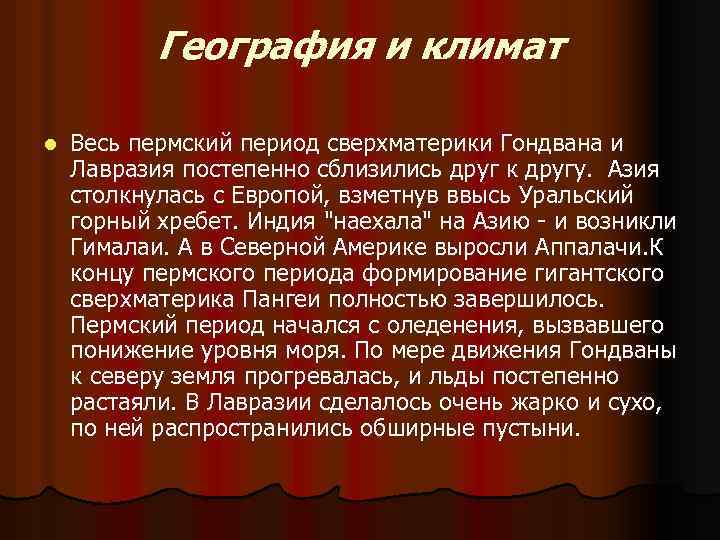 География и климат

Весь пермский период сверхматерики Гондвана и Лавразия постепенно сблизились друг к другу. Азия столкнулась с Европой, взметнув ввысь Уральский горный хребет. Индия "наехала" на Азию - и возникли Гималаи. А в Северной Америке выросли Аппалачи.К концу пермского периода формирование гигантского сверхматерика Пангеи полностью завершилось. Пермский период начался с оледенения, вызвавшего понижение уровня моря. По мере движения Гондваны к северу земля прогревалась, и льды постепенно растаяли. В Лавразии сделалось очень жарко и сухо, по ней распространились обширные пустыни.